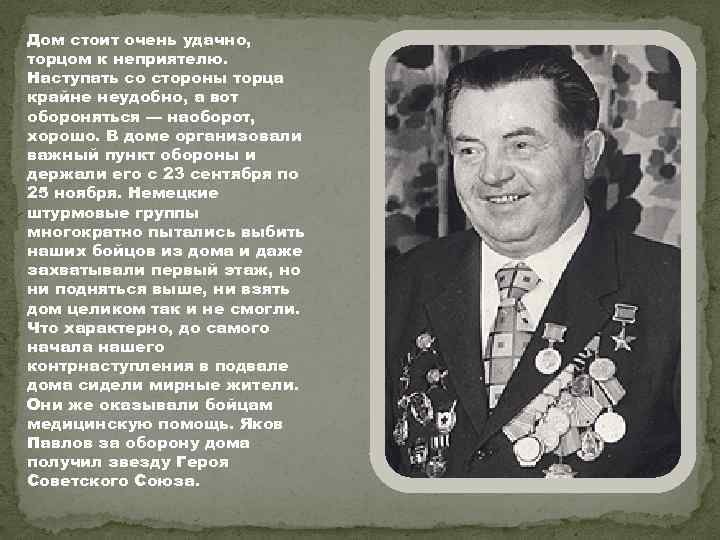 Дом стоит очень удачно, торцом к неприятелю. Наступать со стороны торца крайне неудобно, а вот обороняться — наоборот, хорошо. В доме организовали важный пункт обороны и держали его с 23 сентября по 25 ноября. Немецкие штурмовые группы многократно пытались выбить наших бойцов из дома и даже захватывали первый этаж, но ни подняться выше, ни взять дом целиком так и не смогли. Что характерно, до самого начала нашего контрнаступления в подвале дома сидели мирные жители. Они же оказывали бойцам медицинскую помощь. Яков Павлов за оборону дома получил звезду Героя Советского Союза.